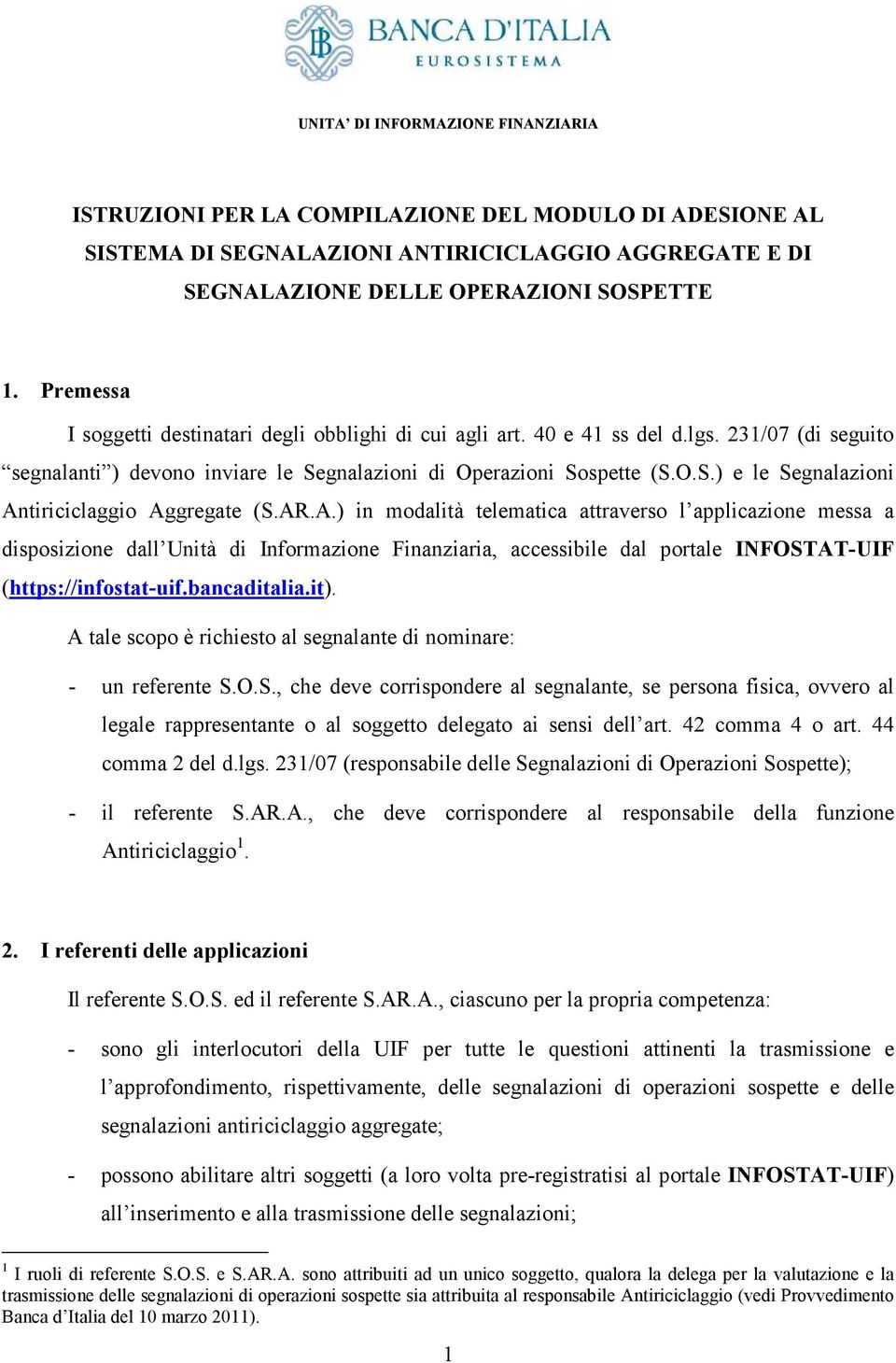 BANCA D'ITALIA
EUROSISTEMA

UNITA' DI INFORMAZIONE FINANZIARIA

ISTRUZIONI PER LA COMPILAZIONE DEL MODULO DI ADESIONE AL SISTEMA DI SEGNALAZIONI ANTIRICICLAGGIO AGGREGATE E DI SEGNALAZIONE DELLE OPERAZIONI SOSPETTE

1. Premessa

I soggetti destinatari degli obblighi di cui agli art. 40 e 41 ss del d.lgs. 231/07 (di seguito "segnalanti") devono inviare le Segnalazioni di Operazioni Sospette (S.O.S.) e le Segnalazioni Antiriciclaggio Aggregate (S.AR.A.) in modalità telematica attraverso l'applicazione messa a disposizione dall'Unità di Informazione Finanziaria, accessibile dal portale INFOSTAT-UIF (https://infostat-uif.bancaditalia.it).

A tale scopo è richiesto al segnalante di nominare:

- un referente S.O.S., che deve corrispondere al segnalante, se persona fisica, ovvero al legale rappresentante o al soggetto delegato ai sensi dell'art. 42 comma 4 o art. 44 comma 2 del d.lgs. 231/07 (responsabile delle Segnalazioni di Operazioni Sospette);
- il referente S.AR.A., che deve corrispondere al responsabile della funzione Antiriciclaggio$^1$.

2. I referenti delle applicazioni

Il referente S.O.S. ed il referente S.AR.A., ciascuno per la propria competenza:

- sono gli interlocutori della UIF per tutte le questioni attinenti la trasmissione e l'approfondimento, rispettivamente, delle segnalazioni di operazioni sospette e delle segnalazioni antiriciclaggio aggregate;
- possono abilitare altri soggetti (a loro volta pre-registratisi al portale INFOSTAT-UIF) all'inserimento e alla trasmissione delle segnalazioni;

$^1$ I ruoli di referente S.O.S. e S.AR.A. sono attribuiti ad un unico soggetto, qualora la delega per la valutazione e la trasmissione delle segnalazioni di operazioni sospette sia attribuita al responsabile Antiriciclaggio (vedi Provvedimento Banca d'Italia del 10 marzo 2011).

1